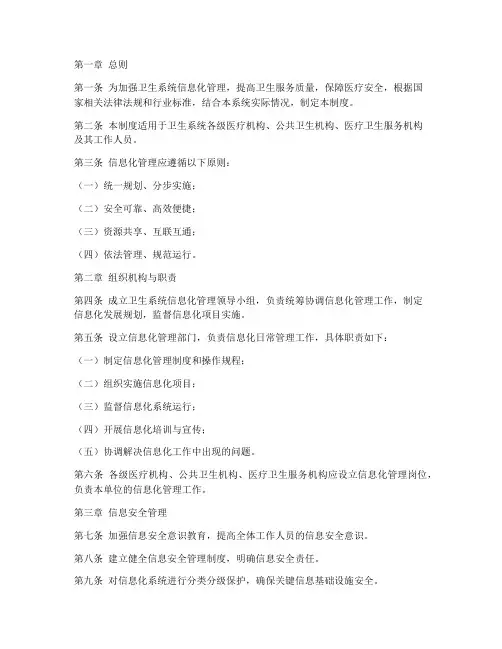 第一章 总则

第一条 为加强卫生系统信息化管理，提高卫生服务质量，保障医疗安全，根据国家相关法律法规和行业标准，结合本系统实际情况，制定本制度。

第二条 本制度适用于卫生系统各级医疗机构、公共卫生机构、医疗卫生服务机构及其工作人员。

第三条 信息化管理应遵循以下原则：

（一）统一规划、分步实施；

（二）安全可靠、高效便捷；

（三）资源共享、互联互通；

（四）依法管理、规范运行。

第二章 组织机构与职责

第四条 成立卫生系统信息化管理领导小组，负责统筹协调信息化管理工作，制定信息化发展规划，监督信息化项目实施。

第五条 设立信息化管理部门，负责信息化日常管理工作，具体职责如下：

（一）制定信息化管理制度和操作规程；

（二）组织实施信息化项目；

（三）监督信息化系统运行；

（四）开展信息化培训与宣传；

（五）协调解决信息化工作中出现的问题。

第六条 各级医疗机构、公共卫生机构、医疗卫生服务机构应设立信息化管理岗位，负责本单位的信息化管理工作。

第三章 信息安全管理

第七条 加强信息安全意识教育，提高全体工作人员的信息安全意识。

第八条 建立健全信息安全管理制度，明确信息安全责任。

第九条 对信息化系统进行分类分级保护，确保关键信息基础设施安全。